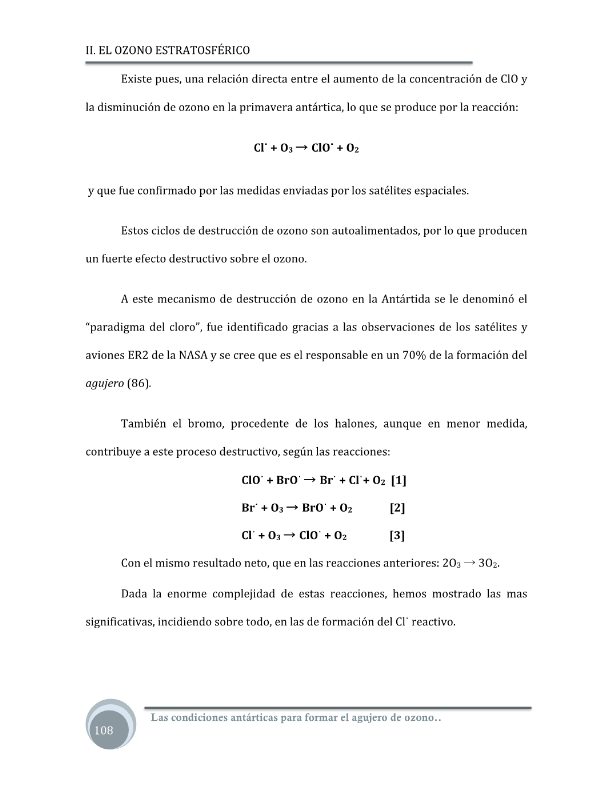 II. EL OZONO ESTRATOSFÉRICO

Existe pues, una relación directa entre el aumento de la concentración de ClO y la disminución de ozono en la primavera antártica, lo que se produce por la reacción:

$Cl^{\cdot} + O_3 \rightarrow ClO^{\cdot} + O_2$

y que fue confirmado por las medidas enviadas por los satélites espaciales.

Estos ciclos de destrucción de ozono son autoalimentados, por lo que producen un fuerte efecto destructivo sobre el ozono.

A este mecanismo de destrucción de ozono en la Antártida se le denominó el "paradigma del cloro", fue identificado gracias a las observaciones de los satélites y aviones ER2 de la NASA y se cree que es el responsable en un 70% de la formación del agujero (86).

También el bromo, procedente de los halones, aunque en menor medida, contribuye a este proceso destructivo, según las reacciones:

$ClO^{\cdot} + BrO^{\cdot} \rightarrow Br^{\cdot} + Cl^{\cdot} + O_2$ [1]

$Br^{\cdot} + O_3 \rightarrow BrO^{\cdot} + O_2$ [2]

$Cl^{\cdot} + O_3 \rightarrow ClO^{\cdot} + O_2$ [3]

Con el mismo resultado neto, que en las reacciones anteriores: $2O_3 \rightarrow 3O_2$.

Dada la enorme complejidad de estas reacciones, hemos mostrado las mas significativas, incidiendo sobre todo, en las de formación del $Cl^{\cdot}$ reactivo.

108

Las condiciones antárticas para formar el agujero de ozono..